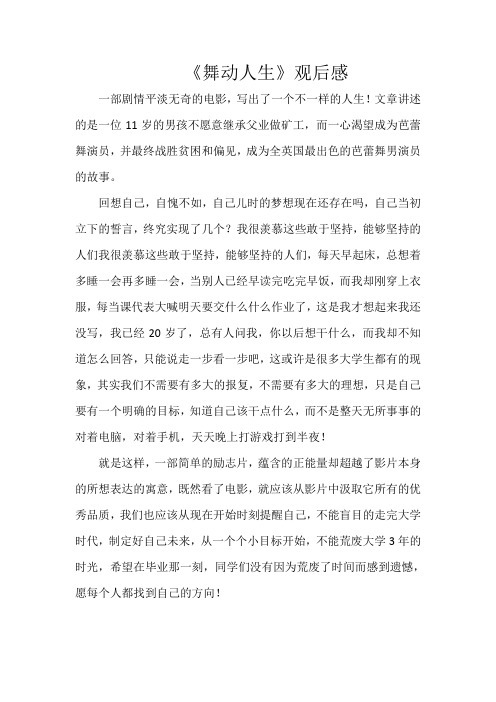 《舞动人生》观后感

一部剧情平淡无奇的电影，写出了一个不一样的人生！文章讲述的是一位 11 岁的男孩不愿意继承父业做矿工，而一心渴望成为芭蕾舞演员，并最终战胜贫困和偏见，成为全英国最出色的芭蕾舞男演员的故事。

回想自己，自愧不如，自己儿时的梦想现在还存在吗，自己当初立下的誓言，终究实现了几个？我很羡慕这些敢于坚持，能够坚持的人们我很羡慕这些敢于坚持，能够坚持的人们，每天早起床，总想着多睡一会再多睡一会，当别人已经早读完吃完早饭，而我却刚穿上衣服，每当课代表大喊明天要交什么什么作业了，这是我才想起来我还没写，我已经 20 岁了，总有人问我，你以后想干什么，而我却不知道怎么回答，只能说走一步看一步吧，这或许是很多大学生都有的现象，其实我们不需要有多大的报复，不需要有多大的理想，只是自己要有一个明确的目标，知道自己该干点什么，而不是整天无所事事的对着电脑，对着手机，天天晚上打游戏打到半夜！

就是这样，一部简单的励志片，蕴含的正能量却超越了影片本身的所想表达的寓意，既然看了电影，就应该从影片中汲取它所有的优秀品质，我们也应该从现在开始时刻提醒自己，不能盲目的走完大学时代，制定好自己未来，从一个个小目标开始，不能荒废大学 3 年的时光，希望在毕业那一刻，同学们没有因为荒废了时间而感到遗憾，愿每个人都找到自己的方向！